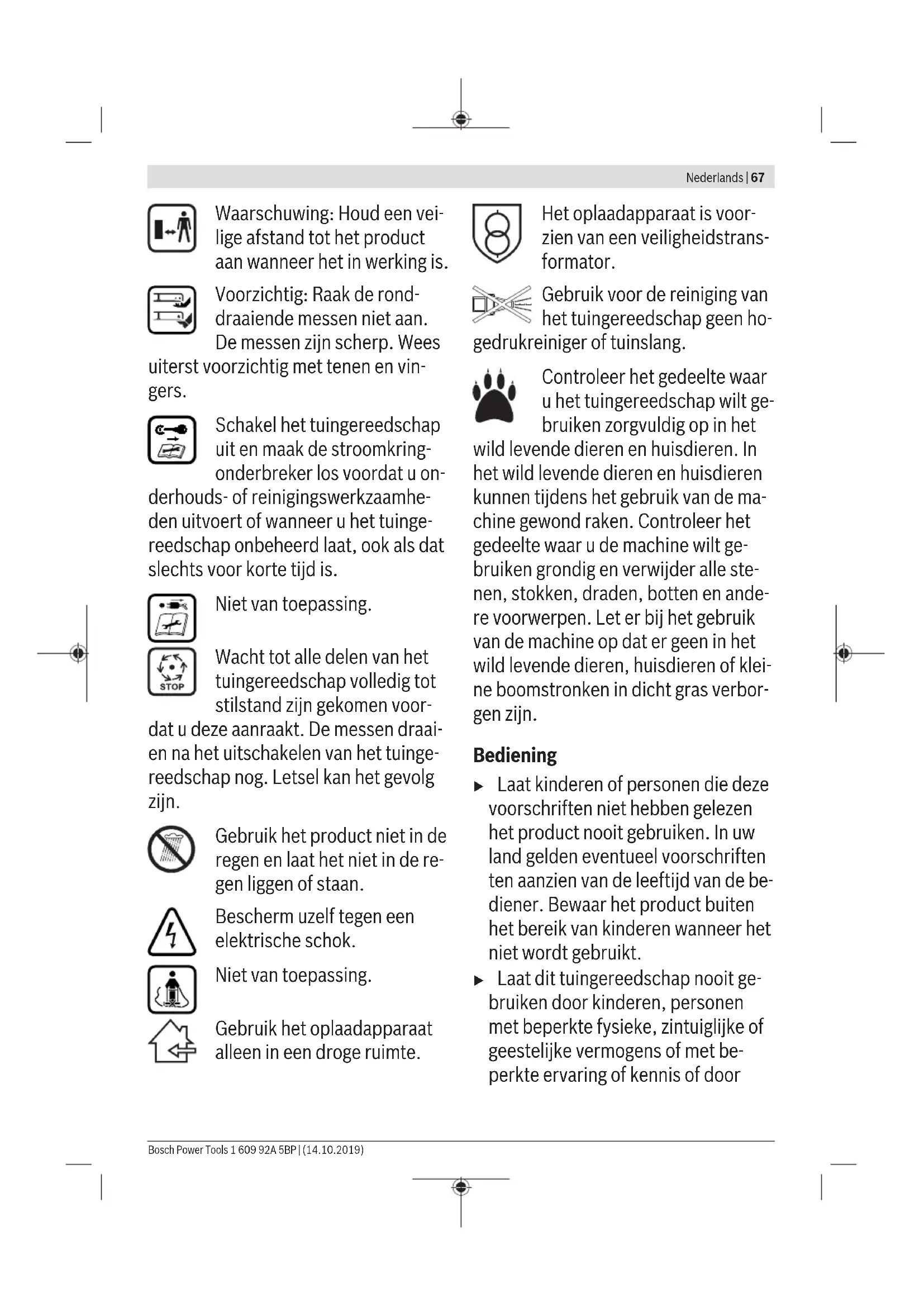 Nederlands | 67

Waarschuwing: Houd een veilige afstand tot het product aan wanneer het in werking is.

Voorzichtig: Raak de ronddraaiende messen niet aan. De messen zijn scherp. Wees uiterst voorzichtig met tenen en vingers.

Schakel het tuingereedschap uit en maak de stroomkringonderbreker los voordat u onderhouds- of reinigingswerkzaamheden uitvoert of wanneer u het tuingereedschap onbeheerd laat, ook als dat slechts voor korte tijd is.

Niet van toepassing.

STOP

Wacht tot alle delen van het tuingereedschap volledig tot stilstand zijn gekomen voordat u deze aanraakt. De messen draaien na het uitschakelen van het tuingereedschap nog. Letsel kan het gevolg zijn.

Gebruik het product niet in de regen en laat het niet in de regen liggen of staan.

Bescherm uzelf tegen een elektrische schok.

Niet van toepassing.

Gebruik het oplaadapparaat alleen in een droge ruimte.

Het oplaadapparaat is voorzien van een veiligheidstransformator.

Gebruik voor de reiniging van het tuingereedschap geen hogedrukreiniger of tuinslang.

Controleer het gedeelte waar u het tuingereedschap wilt gebruiken zorgvuldig op in het wild levende dieren en huisdieren. In het wild levende dieren en huisdieren kunnen tijdens het gebruik van de machine gewond raken. Controleer het gedeelte waar u de machine wilt gebruiken grondig en verwijder alle stenen, stokken, draden, botten en andere voorwerpen. Let er bij het gebruik van de machine op dat er geen in het wild levende dieren, huisdieren of kleine boomstronken in dicht gras verborgen zijn.

Bediening

▶ Laat kinderen of personen die deze voorschriften niet hebben gelezen het product nooit gebruiken. In uw land gelden eventueel voorschriften ten aanzien van de leeftijd van de bediener. Bewaar het product buiten het bereik van kinderen wanneer het niet wordt gebruikt.

▶ Laat dit tuingereedschap nooit gebruiken door kinderen, personen met beperkte fysieke, zintuiglijke of geestelijke vermogens of met beperkte ervaring of kennis of door

Bosch Power Tools 1 609 92A 5BP | (14.10.2019)